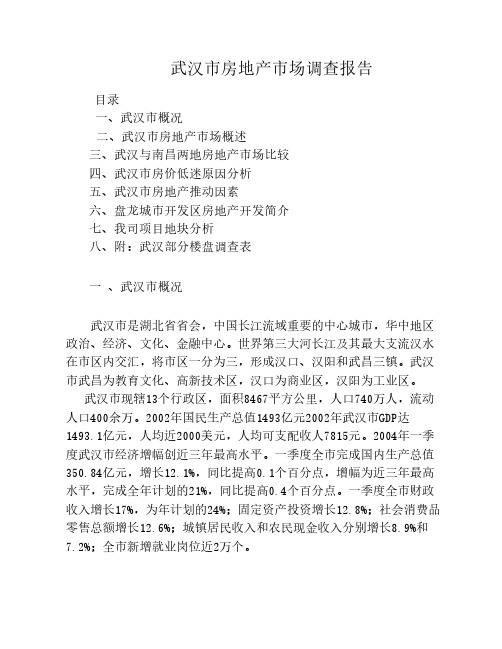 武汉市房地产市场调查报告

目录
一、武汉市概况
二、武汉市房地产市场概述
三、武汉与南昌两地房地产市场比较
四、武汉市房价低迷原因分析
五、武汉市房地产推动因素
六、盘龙城市开发区房地产开发简介
七、我司项目地块分析
八、附：武汉部分楼盘调查表

一 、武汉市概况

武汉市是湖北省省会，中国长江流域重要的中心城市，华中地区政治、经济、文化、金融中心。世界第三大河长江及其最大支流汉水在市区内交汇，将市区一分为三，形成汉口、汉阳和武昌三镇。武汉市武昌为教育文化、高新技术区，汉口为商业区，汉阳为工业区。

武汉市现辖13个行政区，面积8467平方公里，人口740万人，流动人口400余万。2002年国民生产总值1493亿元2002年武汉市GDP达1493.1亿元，人均近2000美元，人均可支配收人7815元。2004年一季度武汉市经济增幅创近三年最高水平。一季度全市完成国内生产总值350.84亿元，增长12.1%，同比提高0.1个百分点，增幅为近三年最高水平，完成全年计划的21%，同比提高0.4个百分点。一季度全市财政收入增长17%，为年计划的24%；固定资产投资增长12.8%；社会消费品零售总额增长12.6%；城镇居民收入和农民现金收入分别增长8.9%和7.2%；全市新增就业岗位近2万个。